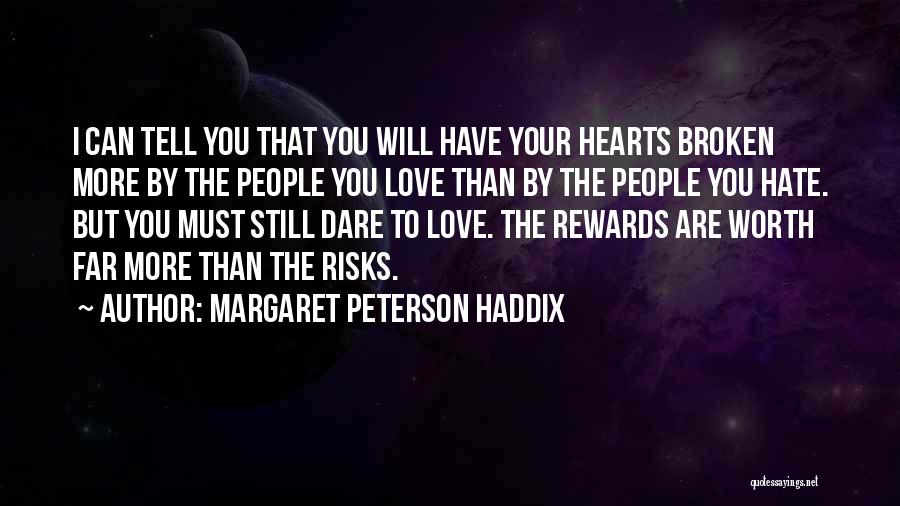 I CAN TELL YOU THAT YOU WILL HAVE YOUR HEARTS BROKEN MORE BY THE PEOPLE YOU LOVE THAN BY THE PEOPLE YOU HATE. BUT YOU MUST STILL DARE TO LOVE. THE REWARDS ARE WORTH FAR MORE THAN THE RISKS.

~ AUTHOR: MARGARET PETERSON HADDIX

quotessayings.net